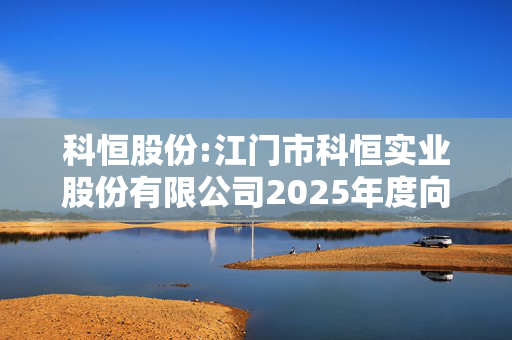 科恒股份:江门市科恒实业股份有限公司2025年度向